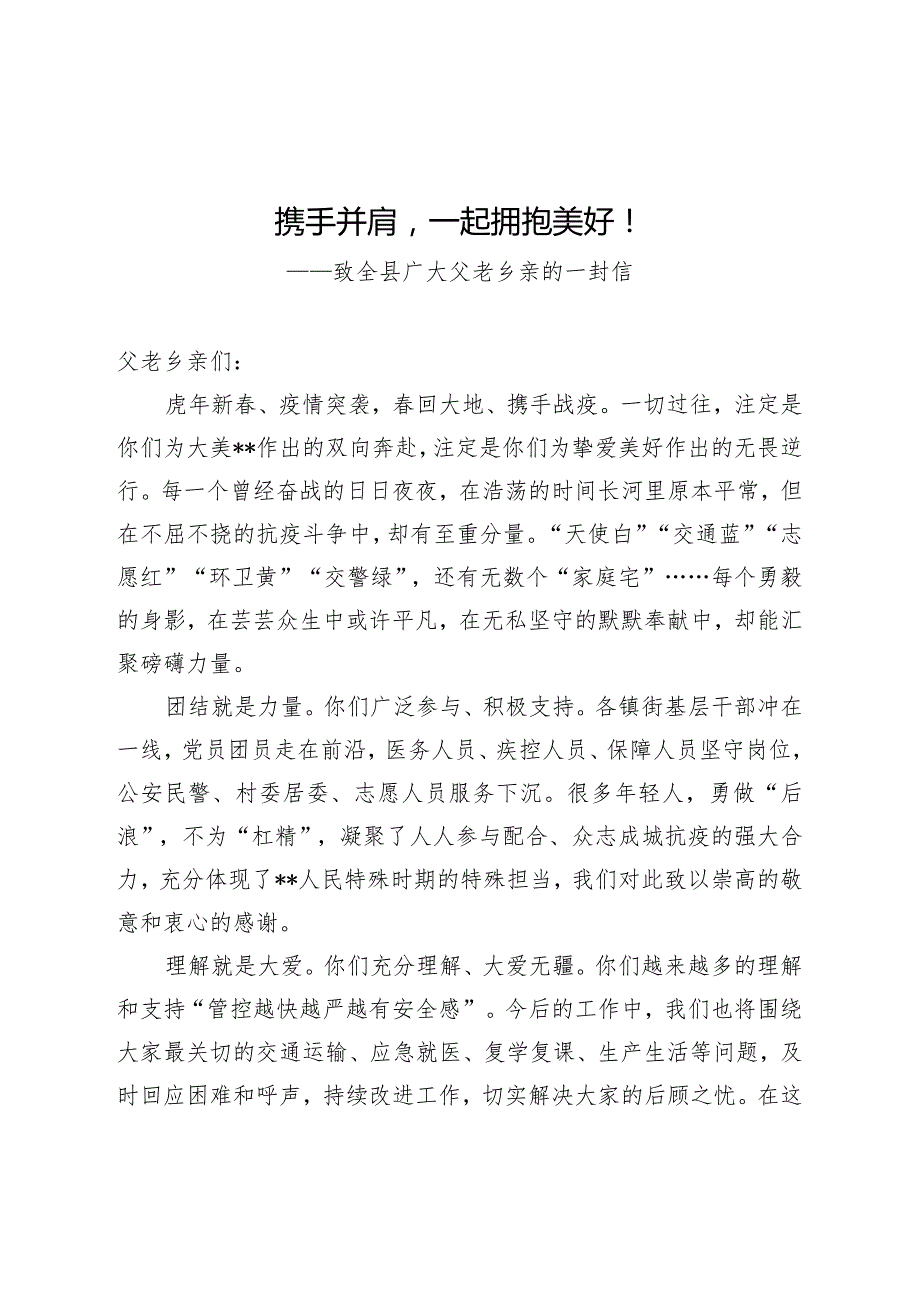 携手并肩，一起拥抱美好！

——致全县广大父老乡亲的一封信

父老乡亲们：

虎年新春、疫情突袭，春回大地、携手战疫。一切过往，注定是你们为大美**作出的双向奔赴，注定是你们为挚爱美好作出的无畏逆行。每一个曾经奋战的日日夜夜，在浩荡的时间长河里原本平常，但在不屈不挠的抗疫斗争中，却有至重分量。“天使白”“交通蓝”“志愿红”“环卫黄”“交警绿”，还有无数个“家庭宅”……每个勇毅的身影，在芸芸众生中或许平凡，在无私坚守的默默奉献中，却能汇聚磅礴力量。

团结就是力量。你们广泛参与、积极支持。各镇街基层干部冲在一线，党员团员走在前沿，医务人员、疾控人员、保障人员坚守岗位，公安民警、村委居委、志愿人员服务下沉。很多年轻人，勇做“后浪”，不为“杠精”，凝聚了人人参与配合、众志成城抗疫的强大合力，充分体现了**人民特殊时期的特殊担当，我们对此致以崇高的敬意和衷心的感谢。

理解就是大爱。你们充分理解、大爱无疆。你们越来越多的理解和支持“管控越快越严越有安全感”。今后的工作中，我们也将围绕大家最关切的交通运输、应急就医、复学复课、生产生活等问题，及时回应困难和呼声，持续改进工作，切实解决大家的后顾之忧。在这